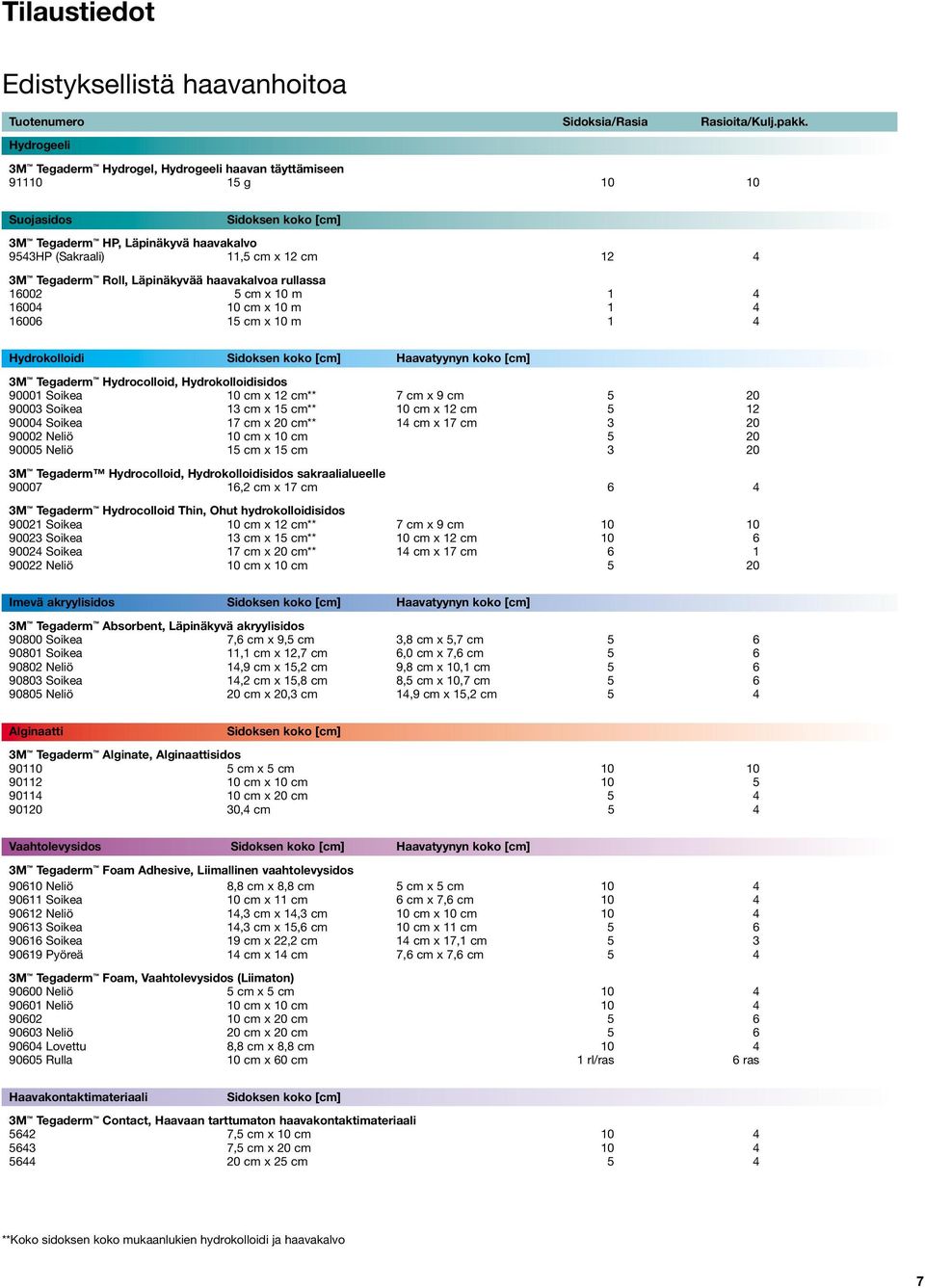 Tilaustiedot

Edistyksellistä haavanhoitoa

| Tuotenumero | | | Sidoksia/Rasia | Rasioita/Kulj.pakk. |
|---|---|---|---|---|
| Hydrogeeli | | | | |
| 3M™ Tegaderm™ Hydrogel, Hydrogeeli haavan täyttämiseen | | | | |
| 91110 | 15 g | | 10 | 10 |
| Suojasidos | Sidoksen koko [cm] | | | |
| 3M™ Tegaderm™ HP, Läpinäkyvä haavakalvo | | | | |
| 9543HP (Sakraali) | 11,5 cm x 12 cm | | 12 | 4 |
| 3M™ Tegaderm™ Roll, Läpinäkyvää haavakalvoa rullassa | | | | |
| 16002 | 5 cm x 10 m | | 1 | 4 |
| 16004 | 10 cm x 10 m | | 1 | 4 |
| 16006 | 15 cm x 10 m | | 1 | 4 |
| Hydrokolloidi | Sidoksen koko [cm] | Haavatyynyn koko [cm] | | |
| 3M™ Tegaderm™ Hydrocolloid, Hydrokolloidisidos | | | | |
| 90001 Soikea | 10 cm x 12 cm** | 7 cm x 9 cm | 5 | 20 |
| 90003 Soikea | 13 cm x 15 cm** | 10 cm x 12 cm | 5 | 12 |
| 90004 Soikea | 17 cm x 20 cm** | 14 cm x 17 cm | 3 | 20 |
| 90002 Neliö | 10 cm x 10 cm | | 5 | 20 |
| 90005 Neliö | 15 cm x 15 cm | | 3 | 20 |
| 3M™ Tegaderm™ Hydrocolloid, Hydrokolloidisidos sakraalialueelle | | | | |
| 90007 | 16,2 cm x 17 cm | | 6 | 4 |
| 3M™ Tegaderm™ Hydrocolloid Thin, Ohut hydrokolloidisidos | | | | |
| 90021 Soikea | 10 cm x 12 cm** | 7 cm x 9 cm | 10 | 10 |
| 90023 Soikea | 13 cm x 15 cm** | 10 cm x 12 cm | 10 | 6 |
| 90024 Soikea | 17 cm x 20 cm** | 14 cm x 17 cm | 6 | 1 |
| 90022 Neliö | 10 cm x 10 cm | | 5 | 20 |
| Imevä akryylisidos | Sidoksen koko [cm] | Haavatyynyn koko [cm] | | |
| 3M™ Tegaderm™ Absorbent, Läpinäkyvä akryylisidos | | | | |
| 90800 Soikea | 7,6 cm x 9,5 cm | 3,8 cm x 5,7 cm | 5 | 6 |
| 90801 Soikea | 11,1 cm x 12,7 cm | 6,0 cm x 7,6 cm | 5 | 6 |
| 90802 Neliö | 14,9 cm x 15,2 cm | 9,8 cm x 10,1 cm | 5 | 6 |
| 90803 Soikea | 14,2 cm x 15,8 cm | 8,5 cm x 10,7 cm | 5 | 6 |
| 90805 Neliö | 20 cm x 20,3 cm | 14,9 cm x 15,2 cm | 5 | 4 |
| Alginaatti | Sidoksen koko [cm] | | | |
| 3M™ Tegaderm™ Alginate, Alginaattisidos | | | | |
| 90110 | 5 cm x 5 cm | | 10 | 10 |
| 90112 | 10 cm x 10 cm | | 10 | 5 |
| 90114 | 10 cm x 20 cm | | 5 | 4 |
| 90120 | 30,4 cm | | 5 | 4 |
| Vaahtolevysidos | Sidoksen koko [cm] | Haavatyynyn koko [cm] | | |
| 3M™ Tegaderm™ Foam Adhesive, Liimallinen vaahtolevysidos | | | | |
| 90610 Neliö | 8,8 cm x 8,8 cm | 5 cm x 5 cm | 10 | 4 |
| 90611 Soikea | 10 cm x 11 cm | 6 cm x 7,6 cm | 10 | 4 |
| 90612 Neliö | 14,3 cm x 14,3 cm | 10 cm x 10 cm | 10 | 4 |
| 90613 Soikea | 14,3 cm x 15,6 cm | 10 cm x 11 cm | 5 | 6 |
| 90616 Soikea | 19 cm x 22,2 cm | 14 cm x 17,1 cm | 5 | 3 |
| 90619 Pyöreä | 14 cm x 14 cm | 7,6 cm x 7,6 cm | 5 | 4 |
| 3M™ Tegaderm™ Foam, Vaahtolevysidos (Liimaton) | | | | |
| 90600 Neliö | 5 cm x 5 cm | | 10 | 4 |
| 90601 Neliö | 10 cm x 10 cm | | 10 | 4 |
| 90602 | 10 cm x 20 cm | | 5 | 6 |
| 90603 Neliö | 20 cm x 20 cm | | 5 | 6 |
| 90604 Lovettu | 8,8 cm x 8,8 cm | | 10 | 4 |
| 90605 Rulla | 10 cm x 60 cm | | 1 rl/ras | 6 ras |
| Haavakontaktimateriaali | Sidoksen koko [cm] | | | |
| 3M™ Tegaderm™ Contact, Haavaan tarttumaton haavakontaktimateriaali | | | | |
| 5642 | 7,5 cm x 10 cm | | 10 | 4 |
| 5643 | 7,5 cm x 20 cm | | 10 | 4 |
| 5644 | 20 cm x 25 cm | | 5 | 4 |

**Koko sidoksen koko mukaanlukien hydrokolloidi ja haavakalvo

7